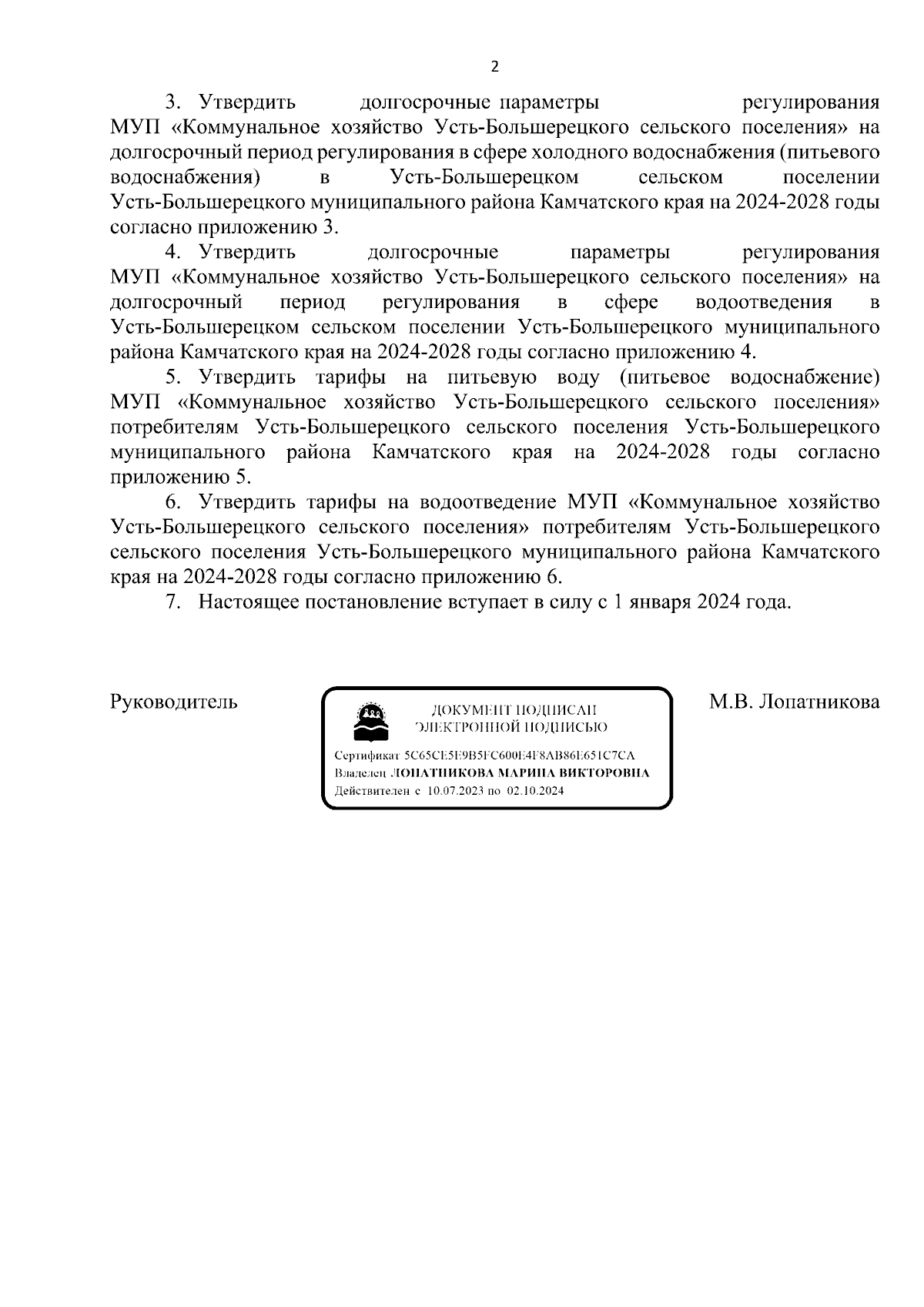 2

3. Утвердить долгосрочные параметры регулирования МУП «Коммунальное хозяйство Усть-Большерецкого сельского поселения» на долгосрочный период регулирования в сфере холодного водоснабжения (питьевого водоснабжения) в Усть-Большерецком сельском поселении Усть-Большерецкого муниципального района Камчатского края на 2024-2028 годы согласно приложению 3.

4. Утвердить долгосрочные параметры регулирования МУП «Коммунальное хозяйство Усть-Большерецкого сельского поселения» на долгосрочный период регулирования в сфере водоотведения в Усть-Большерецком сельском поселении Усть-Большерецкого муниципального района Камчатского края на 2024-2028 годы согласно приложению 4.

5. Утвердить тарифы на питьевую воду (питьевое водоснабжение) МУП «Коммунальное хозяйство Усть-Большерецкого сельского поселения» потребителям Усть-Большерецкого сельского поселения Усть-Большерецкого муниципального района Камчатского края на 2024-2028 годы согласно приложению 5.

6. Утвердить тарифы на водоотведение МУП «Коммунальное хозяйство Усть-Большерецкого сельского поселения» потребителям Усть-Большерецкого сельского поселения Усть-Большерецкого муниципального района Камчатского края на 2024-2028 годы согласно приложению 6.

7. Настоящее постановление вступает в силу с 1 января 2024 года.

Руководитель

ДОКУМЕНТ ПОДПИСАН ЭЛЕКТРОННОЙ ПОДПИСЬЮ

Сертификат 5C65CE5E9B5FC600E4F8AB86E651C7CA
Владелец ЛОПАТНИКОВА МАРИНА ВИКТОРОВНА
Действителен с 10.07.2023 по 02.10.2024

М.В. Лопатникова